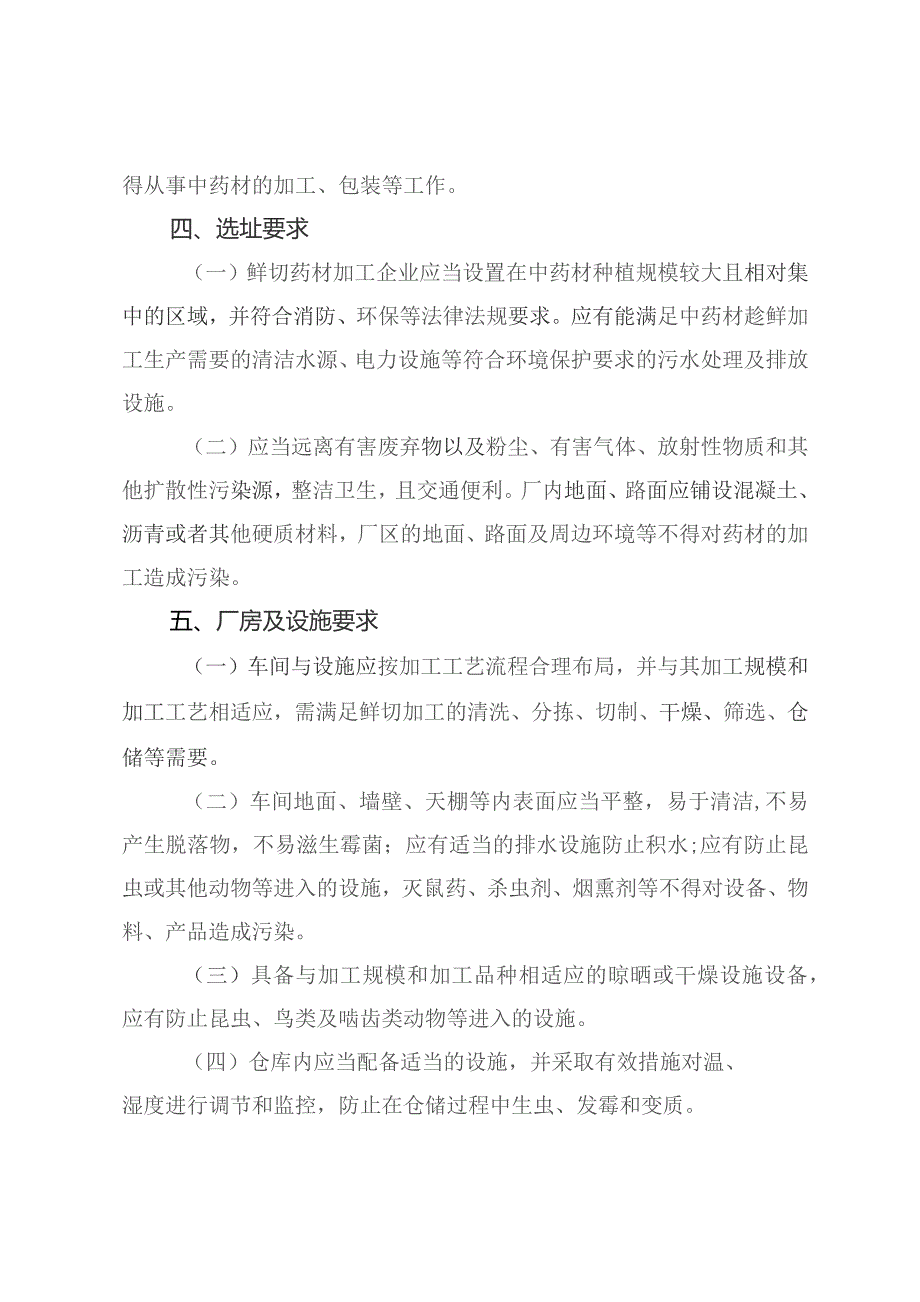 得从事中药材的加工、包装等工作。

四、选址要求

（一）鲜切药材加工企业应当设置在中药材种植规模较大且相对集中的区域，并符合消防、环保等法律法规要求。应有能满足中药材趁鲜加工生产需要的清洁水源、电力设施等符合环境保护要求的污水处理及排放设施。

（二）应当远离有害废弃物以及粉尘、有害气体、放射性物质和其他扩散性污染源，整洁卫生，且交通便利。厂内地面、路面应铺设混凝土、沥青或者其他硬质材料，厂区的地面、路面及周边环境等不得对药材的加工造成污染。

五、厂房及设施要求

（一）车间与设施应按加工工艺流程合理布局，并与其加工规模和加工工艺相适应，需满足鲜切加工的清洗、分拣、切制、干燥、筛选、仓储等需要。

（二）车间地面、墙壁、天棚等内表面应当平整，易于清洁,不易产生脱落物，不易滋生霉菌；应有适当的排水设施防止积水;应有防止昆虫或其他动物等进入的设施，灭鼠药、杀虫剂、烟熏剂等不得对设备、物料、产品造成污染。

（三）具备与加工规模和加工品种相适应的晾晒或干燥设施设备，应有防止昆虫、鸟类及啮齿类动物等进入的设施。

（四）仓库内应当配备适当的设施，并采取有效措施对温、湿度进行调节和监控，防止在仓储过程中生虫、发霉和变质。